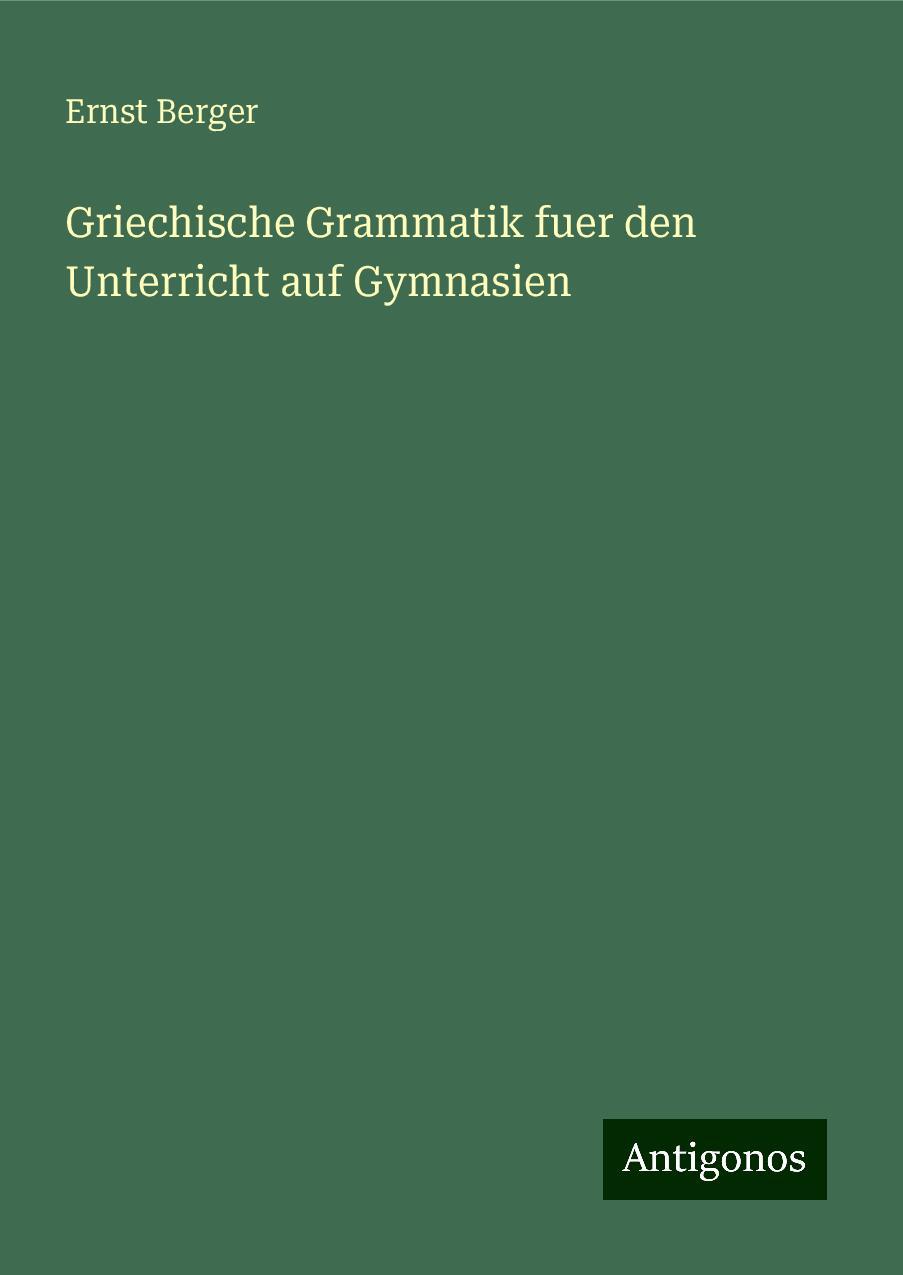 Ernst Berger

Griechische Grammatik fuer den Unterricht auf Gymnasien

Antigonos